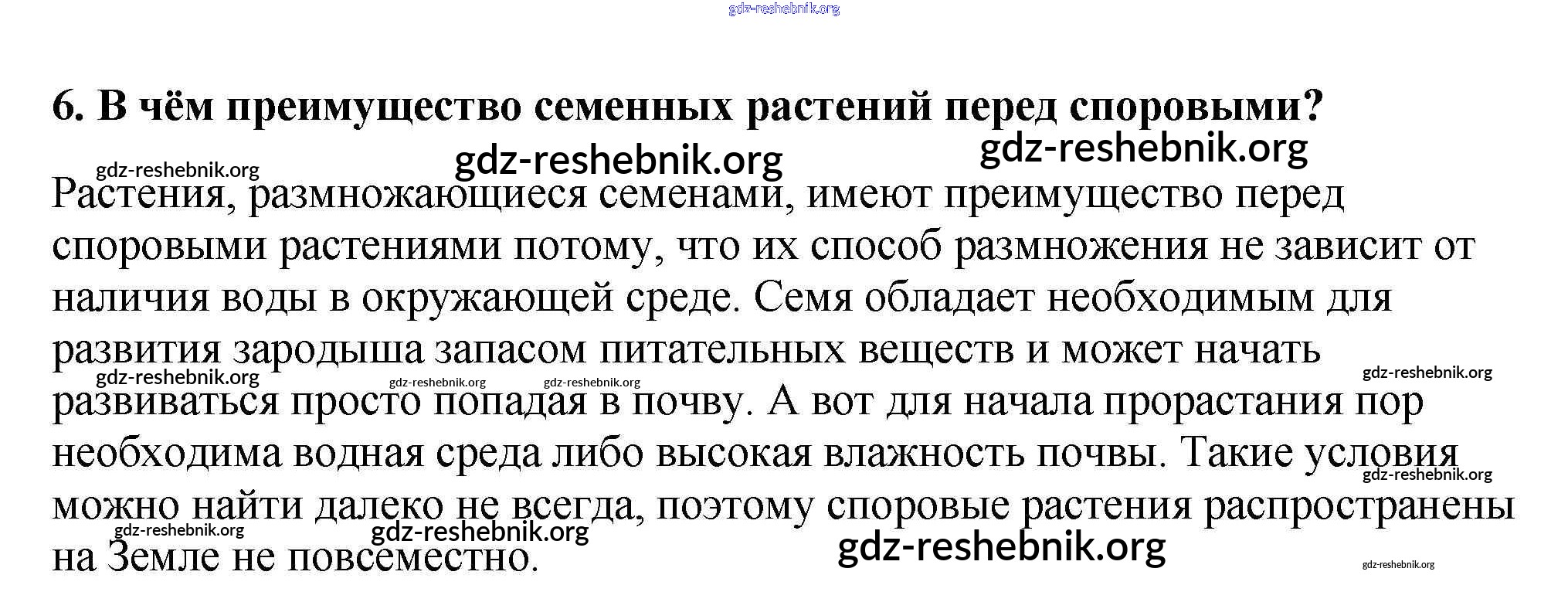 gdz-reshebnik.org

6. В чём преимущество семенных растений перед споровыми?

gdz-reshebnik.org gdz-reshebnik.org gdz-reshebnik.org

Растения, размножающиеся семенами, имеют преимущество перед споровыми растениями потому, что их способ размножения не зависит от наличия воды в окружающей среде. Семя обладает необходимым для развития зародыша запасом питательных веществ и может начать развиваться просто попадая в почву. А вот для начала прорастания пор необходима водная среда либо высокая влажность почвы. Такие условия можно найти далеко не всегда, поэтому споровые растения распространены на Земле не повсеместно.

gdz-reshebnik.org gdz-reshebnik.org gdz-reshebnik.org gdz-reshebnik.org gdz-reshebnik.org gdz-reshebnik.org gdz-reshebnik.org gdz-reshebnik.org gdz-reshebnik.org